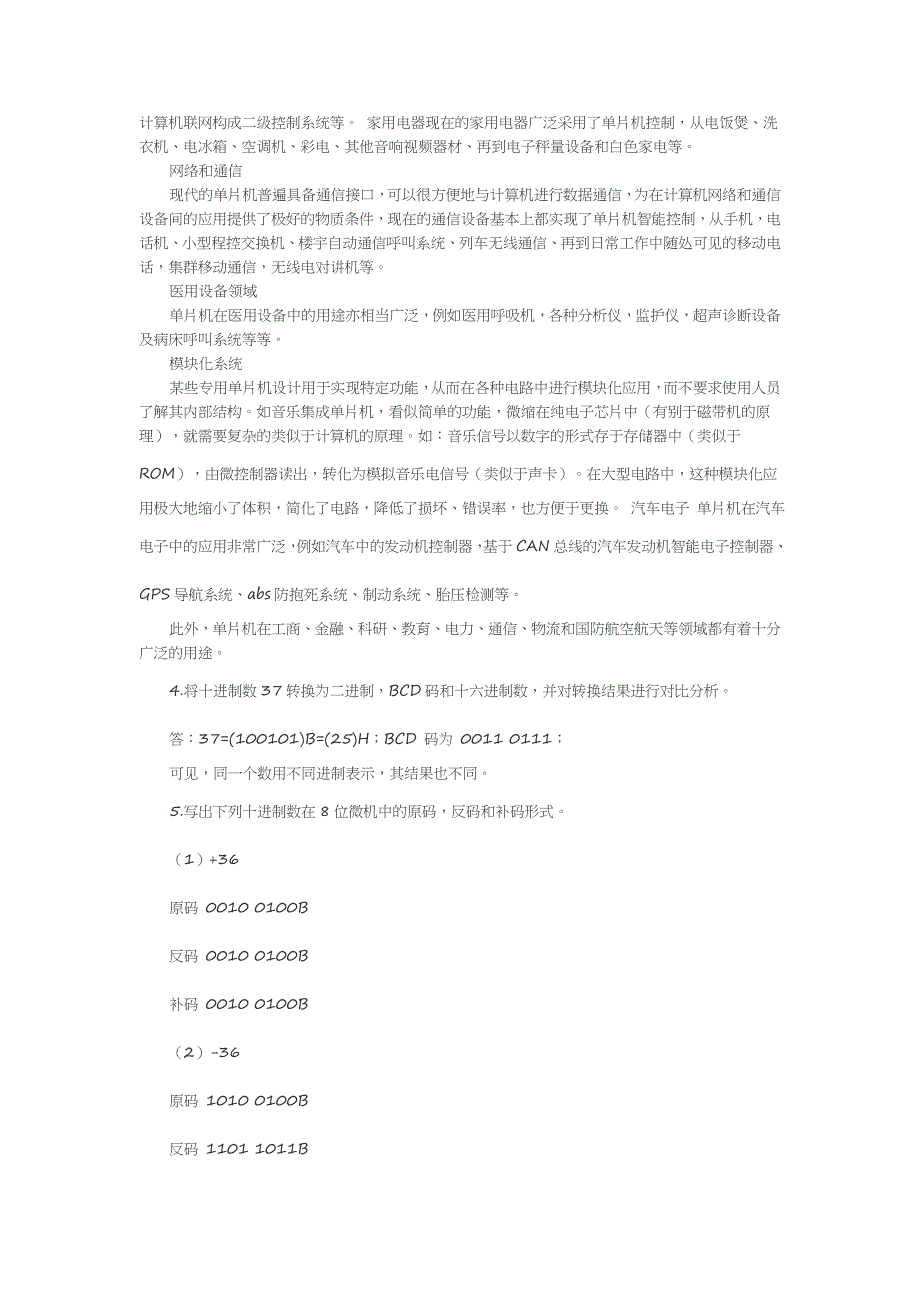 计算机联网构成二级控制系统等。 家用电器现在的家用电器广泛采用了单片机控制，从电饭煲、洗衣机、电冰箱、空调机、彩电、其他音响视频器材、再到电子秤量设备和白色家电等。

网络和通信

现代的单片机普遍具备通信接口，可以很方便地与计算机进行数据通信，为在计算机网络和通信设备间的应用提供了极好的物质条件，现在的通信设备基本上都实现了单片机智能控制，从手机，电话机、小型程控交换机、楼宇自动通信呼叫系统、列车无线通信、再到日常工作中随处可见的移动电话，集群移动通信，无线电对讲机等。

医用设备领域

单片机在医用设备中的用途亦相当广泛，例如医用呼吸机，各种分析仪，监护仪，超声诊断设备及病床呼叫系统等等。

模块化系统

某些专用单片机设计用于实现特定功能，从而在各种电路中进行模块化应用，而不要求使用人员了解其内部结构。如音乐集成单片机，看似简单的功能，微缩在纯电子芯片中（有别于磁带机的原理），就需要复杂的类似于计算机的原理。如：音乐信号以数字的形式存于存储器中（类似于ROM），由微控制器读出，转化为模拟音乐电信号（类似于声卡）。在大型电路中，这种模块化应用极大地缩小了体积，简化了电路，降低了损坏、错误率，也方便于更换。 汽车电子 单片机在汽车电子中的应用非常广泛，例如汽车中的发动机控制器，基于CAN总线的汽车发动机智能电子控制器、GPS导航系统、abs防抱死系统、制动系统、胎压检测等。

此外，单片机在工商、金融、科研、教育、电力、通信、物流和国防航空航天等领域都有着十分广泛的用途。

4.将十进制数37转换为二进制，BCD码和十六进制数，并对转换结果进行对比分析。

答：37=(100101)B=(25)H；BCD 码为 0011 0111；

可见，同一个数用不同进制表示，其结果也不同。

5.写出下列十进制数在8位微机中的原码，反码和补码形式。

（1）+36

原码 0010 0100B

反码 0010 0100B

补码 0010 0100B

（2）-36

原码 1010 0100B

反码 1101 1011B